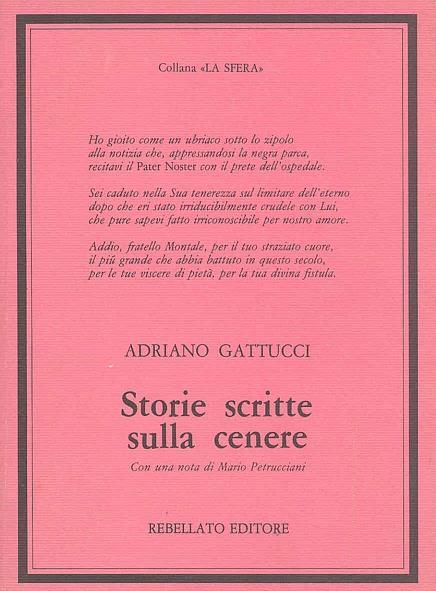 Collana «LA SFERA»

Ho gioito come un ubriaco sotto lo zipolo
alla notizia che, appressandosi la negra parca,
recitavi il Pater Noster con il prete dell'ospedale.

Sei caduto nella Sua tenerezza sul limitare dell'eterno
dopo che eri stato irriducibilmente crudele con Lui,
che pure sapevi fatto irriconoscibile per nostro amore.

Addio, fratello Montale, per il tuo straziato cuore,
il più grande che abbia battuto in questo secolo,
per le tue viscere di pietà, per la tua divina fistula.

ADRIANO GATTUCCI

Storie scritte sulla cenere

Con una nota di Mario Petrucciani

REBELLATO EDITORE